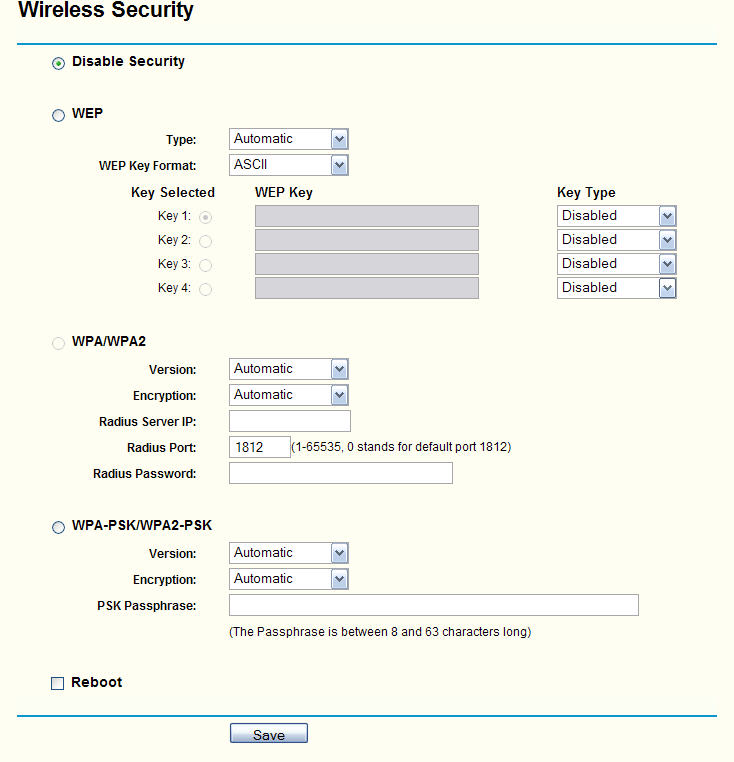 Wireless Security

Disable Security

WEP

Type: Automatic

WEP Key Format: ASCII

| Key Selected | WEP Key | Key Type |
|---|---|---|
| Key 1: | | Disabled |
| Key 2: | | Disabled |
| Key 3: | | Disabled |
| Key 4: | | Disabled |

WPA/WPA2

Version: Automatic

Encryption: Automatic

Radius Server IP:

Radius Port: 1812 (1-65535, 0 stands for default port 1812)

Radius Password:

WPA-PSK/WPA2-PSK

Version: Automatic

Encryption: Automatic

PSK Passphrase:

(The Passphrase is between 8 and 63 characters long)

Reboot

Save